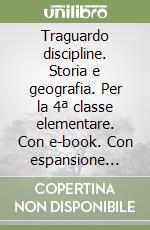 unilibro

Traguardo discipline. Storia e geografia. Per la 4ª classe elementare. Con e-book. Con espansione...

COPERTINA NON DISPONIBILE